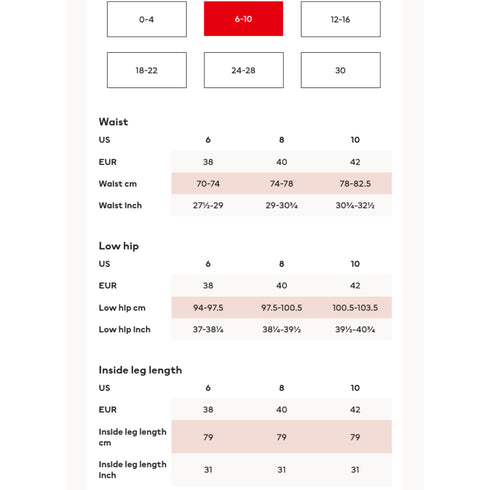 0-4

6-10

12-16

18-22

24-28

30

Waist

| US | 6 | 8 | 10 |
|---|---|---|---|
| EUR | 38 | 40 | 42 |
| Waist cm | 70-74 | 74-78 | 78-82.5 |
| Waist inch | 27½-29 | 29-30¾ | 30¾-32½ |

Low hip

| US | 6 | 8 | 10 |
|---|---|---|---|
| EUR | 38 | 40 | 42 |
| Low hip cm | 94-97.5 | 97.5-100.5 | 100.5-103.5 |
| Low hip inch | 37-38¼ | 38¼-39½ | 39½-40¾ |

Inside leg length

| US | 6 | 8 | 10 |
|---|---|---|---|
| EUR | 38 | 40 | 42 |
| Inside leg length cm | 79 | 79 | 79 |
| Inside leg length inch | 31 | 31 | 31 |